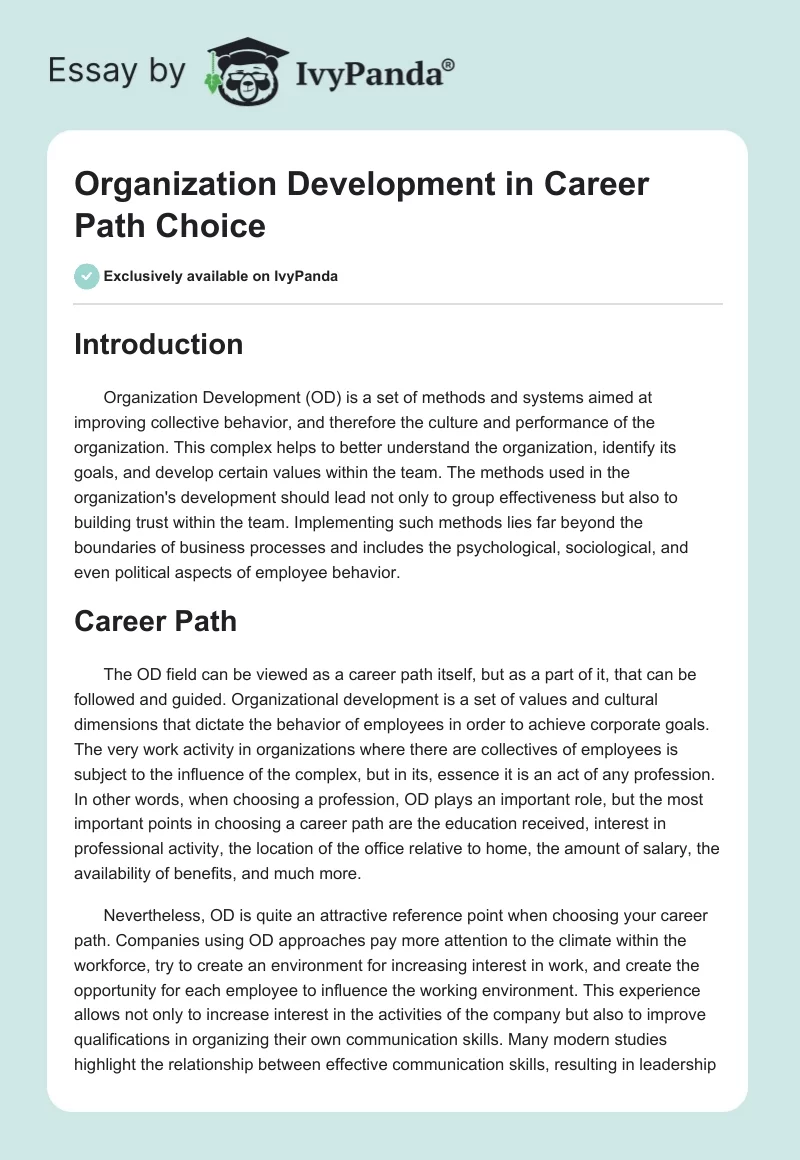 Essay by IvyPanda®

Organization Development in Career Path Choice

Exclusively available on IvyPanda

Introduction

Organization Development (OD) is a set of methods and systems aimed at improving collective behavior, and therefore the culture and performance of the organization. This complex helps to better understand the organization, identify its goals, and develop certain values within the team. The methods used in the organization's development should lead not only to group effectiveness but also to building trust within the team. Implementing such methods lies far beyond the boundaries of business processes and includes the psychological, sociological, and even political aspects of employee behavior.

Career Path

The OD field can be viewed as a career path itself, but as a part of it, that can be followed and guided. Organizational development is a set of values and cultural dimensions that dictate the behavior of employees in order to achieve corporate goals. The very work activity in organizations where there are collectives of employees is subject to the influence of the complex, but in its, essence it is an act of any profession. In other words, when choosing a profession, OD plays an important role, but the most important points in choosing a career path are the education received, interest in professional activity, the location of the office relative to home, the amount of salary, the availability of benefits, and much more.

Nevertheless, OD is quite an attractive reference point when choosing your career path. Companies using OD approaches pay more attention to the climate within the workforce, try to create an environment for increasing interest in work, and create the opportunity for each employee to influence the working environment. This experience allows not only to increase interest in the activities of the company but also to improve qualifications in organizing their own communication skills. Many modern studies highlight the relationship between effective communication skills, resulting in leadership